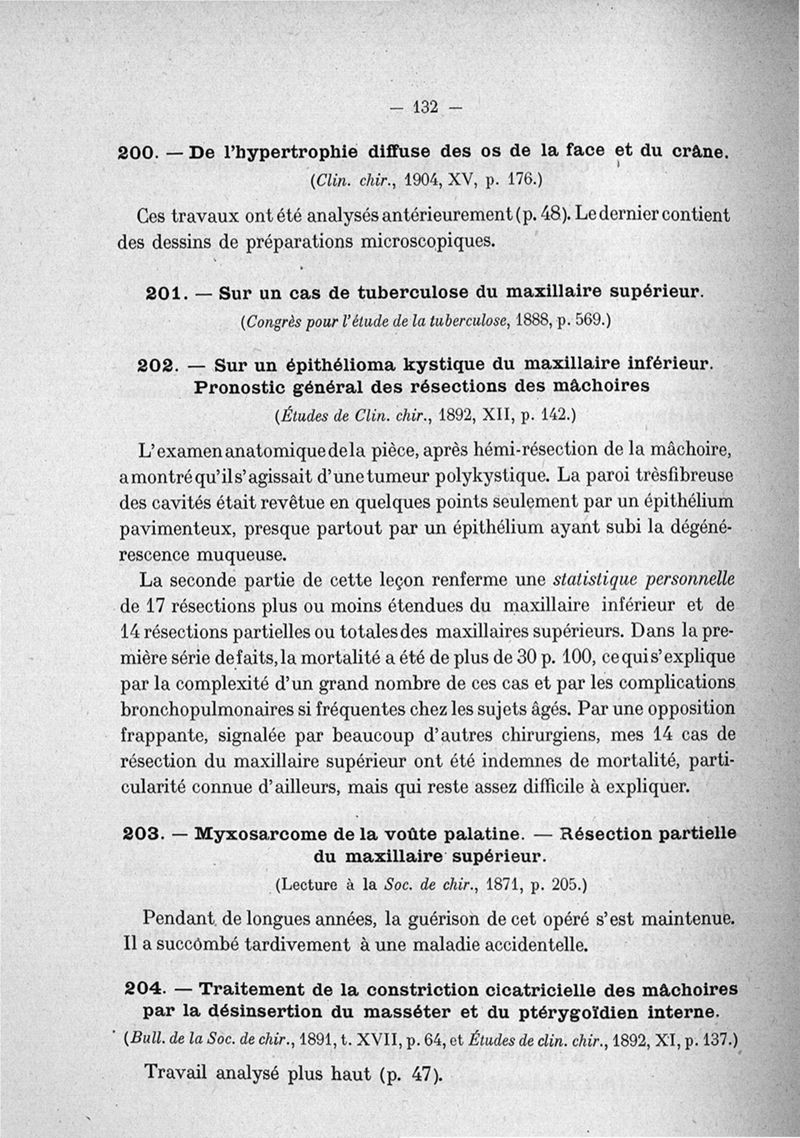 — 132 —

200. — De l'hypertrophie diffuse des os de la face et du crâne.
(Clin. chir., 1904, XV, p. 176.)

Ces travaux ont été analysés antérieurement (p. 48). Le dernier contient des dessins de préparations microscopiques.

201. — Sur un cas de tuberculose du maxillaire supérieur.
(Congrès pour l'étude de la tuberculose, 1888, p. 569.)

202. — Sur un épithélioma kystique du maxillaire inférieur. Pronostic général des résections des mâchoires
(Études de Clin. chir., 1892, XII, p. 142.)

L'examen anatomique de la pièce, après hémi-résection de la mâchoire, a montré qu'il s'agissait d'une tumeur polykystique. La paroi très fibreuse des cavités était revêtue en quelques points seulement par un épithélium pavimenteux, presque partout par un épithélium ayant subi la dégénérescence muqueuse.

La seconde partie de cette leçon renferme une statistique personnelle de 17 résections plus ou moins étendues du maxillaire inférieur et de 14 résections partielles ou totales des maxillaires supérieurs. Dans la première série de faits, la mortalité a été de plus de 30 p. 100, ce qui s'explique par la complexité d'un grand nombre de ces cas et par les complications bronchopulmonaires si fréquentes chez les sujets âgés. Par une opposition frappante, signalée par beaucoup d'autres chirurgiens, mes 14 cas de résection du maxillaire supérieur ont été indemnes de mortalité, particularité connue d'ailleurs, mais qui reste assez difficile à expliquer.

203. — Myxosarcome de la voûte palatine. — Résection partielle du maxillaire supérieur.
(Lecture à la Soc. de chir., 1871, p. 205.)

Pendant de longues années, la guérison de cet opéré s'est maintenue. Il a succombé tardivement à une maladie accidentelle.

204. — Traitement de la constriction cicatricielle des mâchoires par la désinsertion du masséter et du ptérygoïdien interne.
(Bull. de la Soc. de chir., 1891, t. XVII, p. 64, et Études de clin. chir., 1892, XI, p. 137.)

Travail analysé plus haut (p. 47).